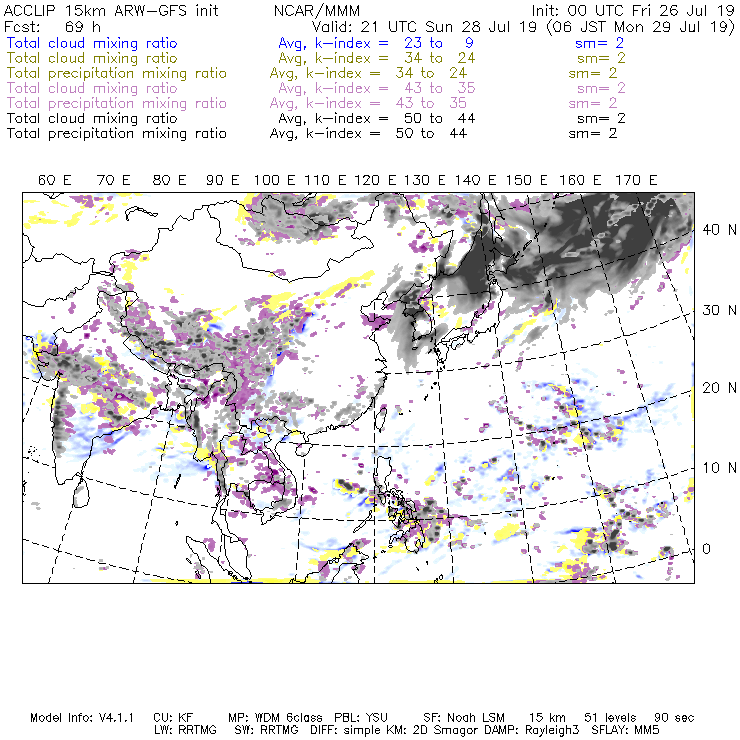 ACCLIP 15km ARW-GFS init NCAR/MMM Init: 00 UTC Fri 26 Jul 19
Fcst: 69 h Valid: 21 UTC Sun 28 Jul 19 (06 JST Mon 29 Jul 19)
Total cloud mixing ratio Avg, k-index = 23 to 9 sm= 2
Total cloud mixing ratio Avg, k-index = 34 to 24 sm= 2
Total precipitation mixing ratio Avg, k-index = 34 to 24 sm= 2
Total cloud mixing ratio Avg, k-index = 43 to 35 sm= 2
Total precipitation mixing ratio Avg, k-index = 43 to 35 sm= 2
Total cloud mixing ratio Avg, k-index = 50 to 44 sm= 2
Total precipitation mixing ratio Avg, k-index = 50 to 44 sm= 2

60 E 70 E 80 E 90 E 100 E 110 E 120 E 130 E 140 E 150 E 160 E 170 E

40 N
30 N
20 N
10 N
0

Model Info: V4.1.1 CU: KF MP: WDM 6class PBL: YSU SF: Noah LSM 15 km 51 levels 90 sec
LW: RRTMG SW: RRTMG DIFF: simple KM: 2D Smagor DAMP: Rayleigh3 SFLAY: MM5